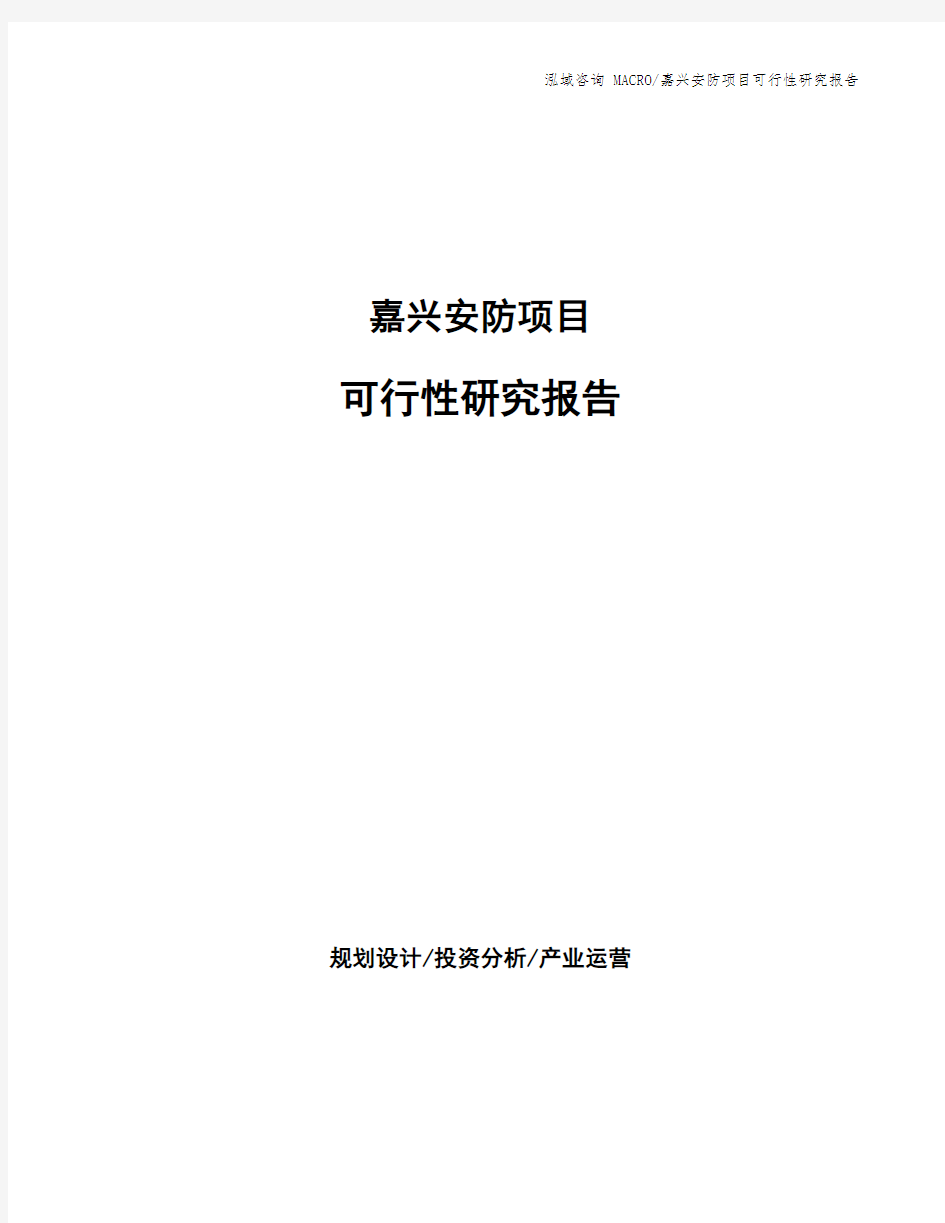 泓域咨询 MACRO/嘉兴安防项目可行性研究报告

嘉兴安防项目

可行性研究报告

规划设计/投资分析/产业运营